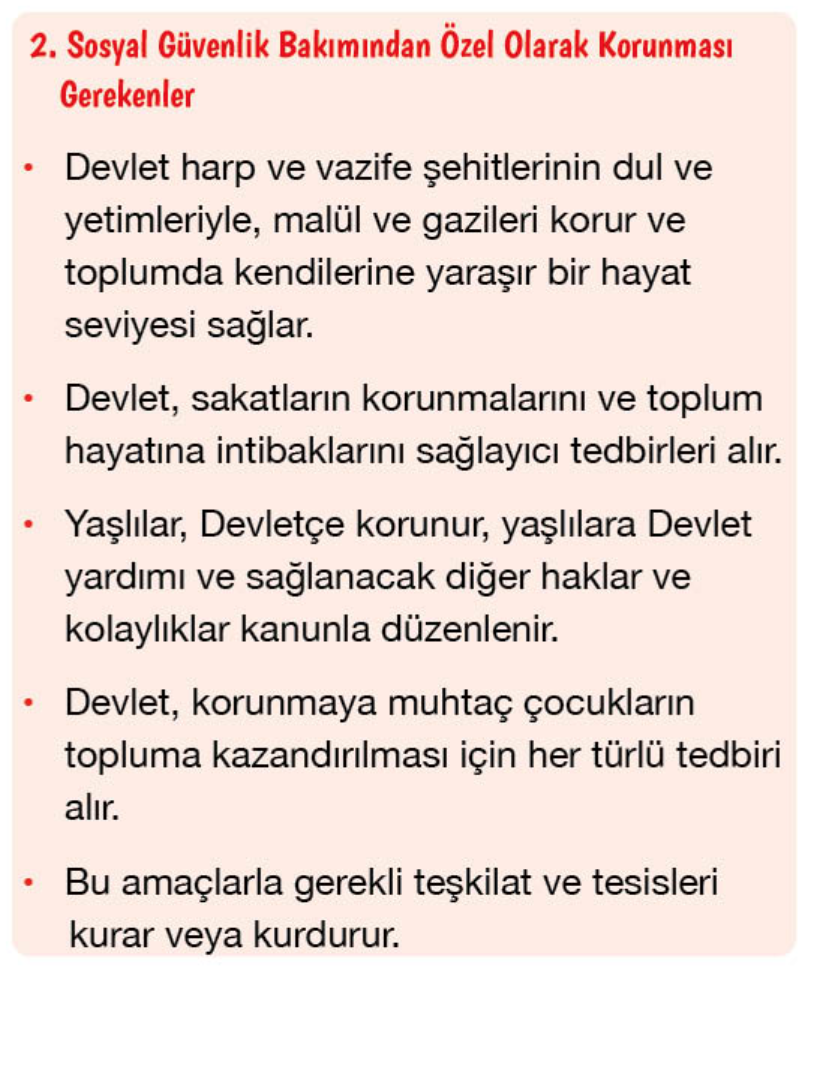 2. Sosyal Güvenlik Bakımından Özel Olarak Korunması Gerekenler

• Devlet harp ve vazife şehitlerinin dul ve yetimleriyle, malül ve gazileri korur ve toplumda kendilerine yaraşır bir hayat seviyesi sağlar.

• Devlet, sakatların korunmalarını ve toplum hayatına intibaklarını sağlayıcı tedbirleri alır.

• Yaşlılar, Devletçe korunur, yaşlılara Devlet yardımı ve sağlanacak diğer haklar ve kolaylıklar kanunla düzenlenir.

• Devlet, korunmaya muhtaç çocukların topluma kazandırılması için her türlü tedbiri alır.

• Bu amaçlarla gerekli teşkilat ve tesisleri kurar veya kurdurur.